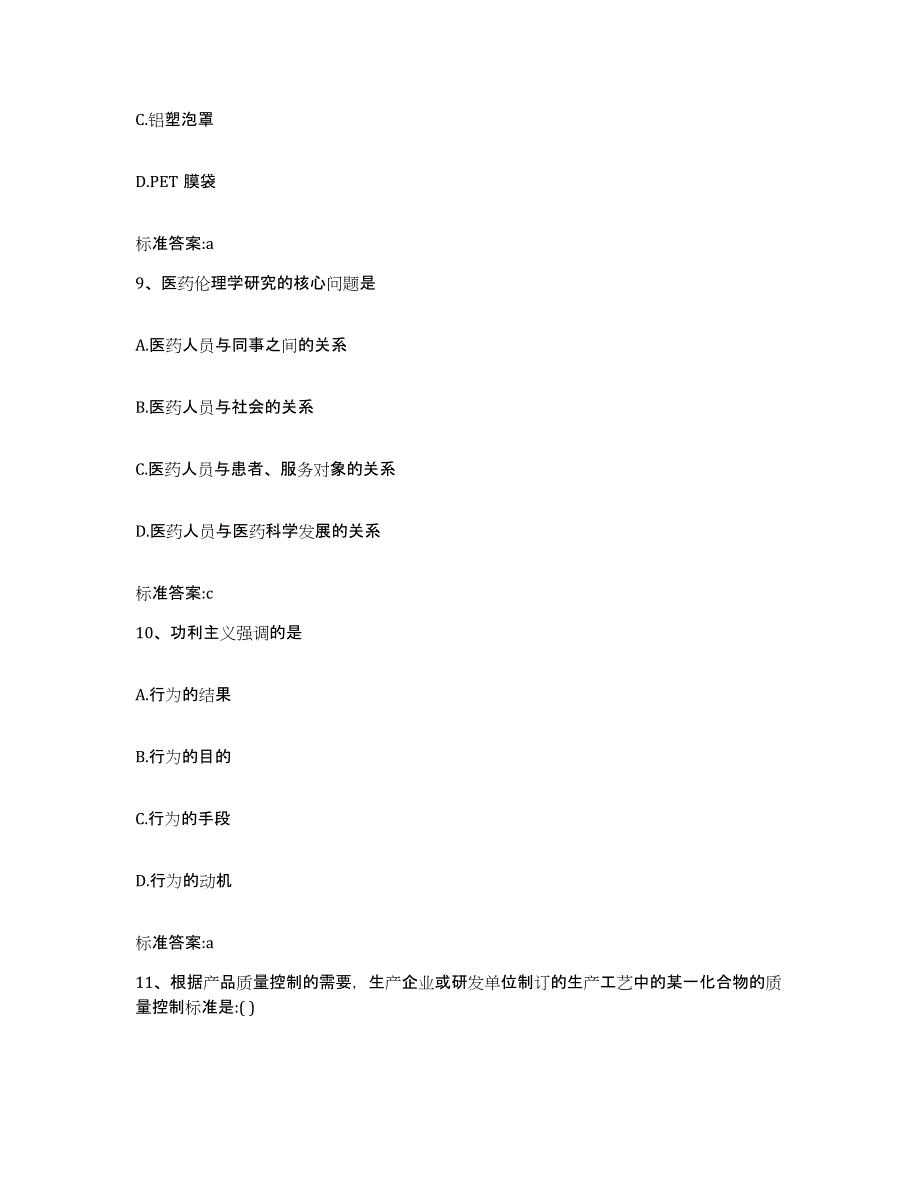 C.铝塑泡罩

D.PET 膜袋

标准答案:a

9、医药伦理学研究的核心问题是

A.医药人员与同事之间的关系

B.医药人员与社会的关系

C.医药人员与患者、服务对象的关系

D.医药人员与医药科学发展的关系

标准答案:c

10、功利主义强调的是

A.行为的结果

B.行为的目的

C.行为的手段

D.行为的动机

标准答案:a

11、根据产品质量控制的需要，生产企业或研发单位制订的生产工艺中的某一化合物的质量控制标准是:( )